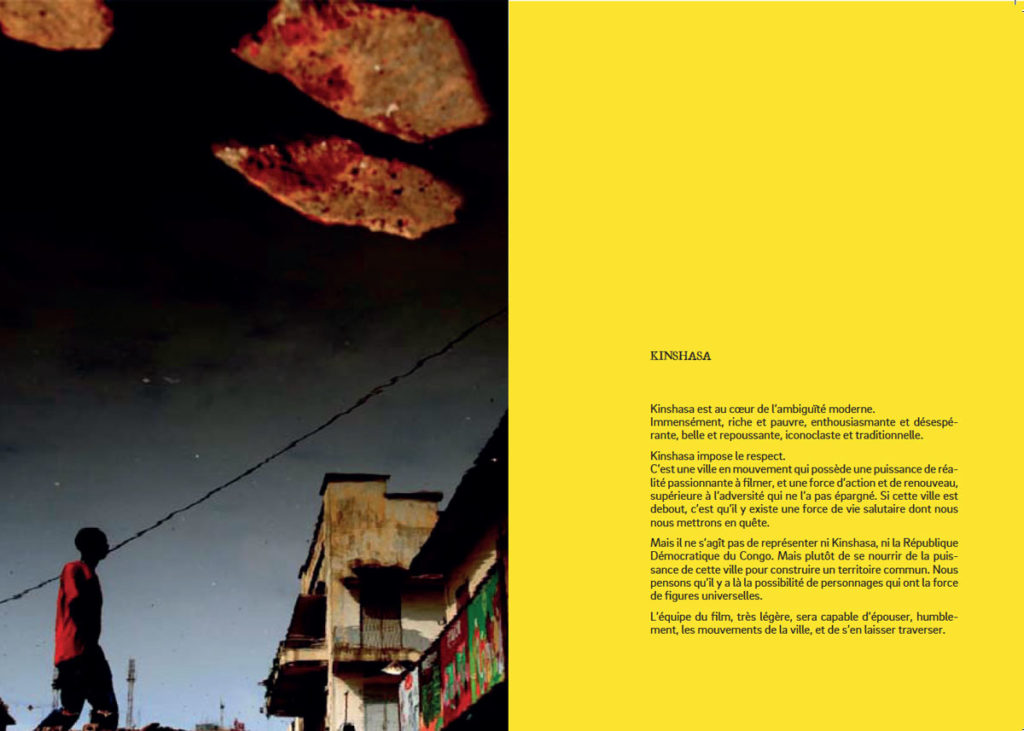 KINSHASA

Kinshasa est au cœur de l'ambiguïté moderne.
Immensément, riche et pauvre, enthousiasmante et désespérante, belle et repoussante, iconoclaste et traditionnelle.

Kinshasa impose le respect.
C'est une ville en mouvement qui possède une puissance de réalité passionnante à filmer, et une force d'action et de renouveau, supérieure à l'adversité qui ne l'a pas épargné. Si cette ville est debout, c'est qu'il y existe une force de vie salutaire dont nous nous mettrons en quête.

Mais il ne s'agît pas de représenter ni Kinshasa, ni la République Démocratique du Congo. Mais plutôt de se nourrir de la puissance de cette ville pour construire un territoire commun. Nous pensons qu'il y a là la possibilité de personnages qui ont la force de figures universelles.

L'équipe du film, très légère, sera capable d'épouser, humblement, les mouvements de la ville, et de s'en laisser traverser.